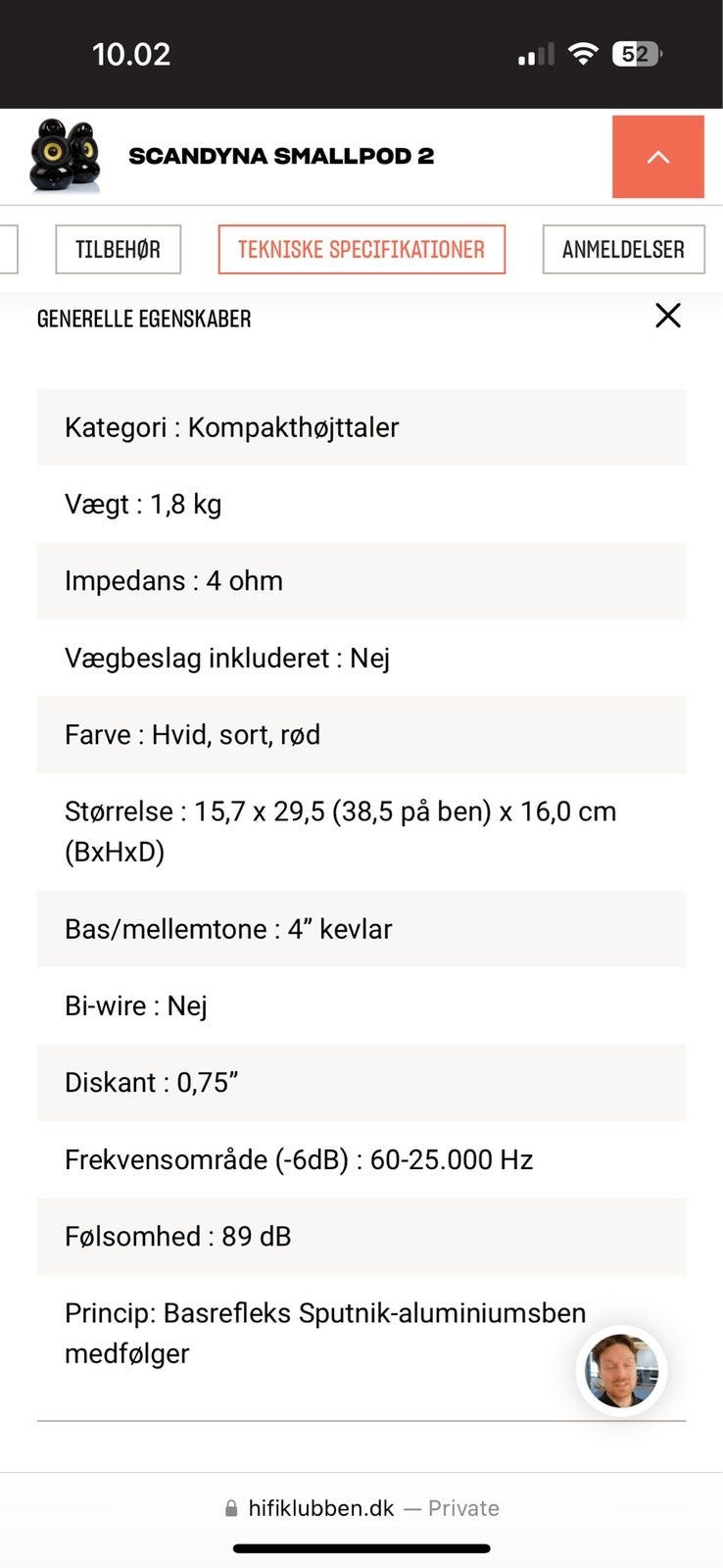 10.02

52

SCANDYNA SMALLPOD 2

TILBEHØR

TEKNISKE SPECIFIKATIONER

ANMELDELSER

GENERELLE EGENSKABER

Kategori : Kompakthøjttaler

Vægt : 1,8 kg

Impedans : 4 ohm

Vægbeslag inkluderet : Nej

Farve : Hvid, sort, rød

Størrelse : 15,7 x 29,5 (38,5 på ben) x 16,0 cm (BxHxD)

Bas/mellemtone : 4” kevlar

Bi-wire : Nej

Diskant : 0,75”

Frekvensområde (-6dB) : 60-25.000 Hz

Følsomhed : 89 dB

Princip: Basrefleks Sputnik-aluminiumsben medfølger

hifiklubben.dk — Private